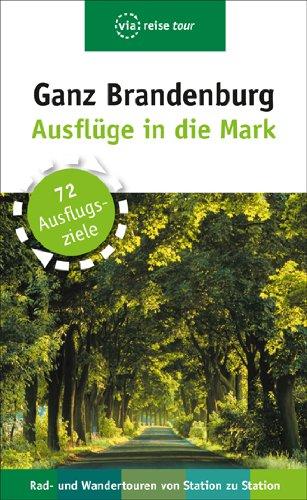 via reise tour

Ganz Brandenburg
Ausflüge in die Mark

72 Ausflugsziele

Rad- und Wandertouren von Station zu Station